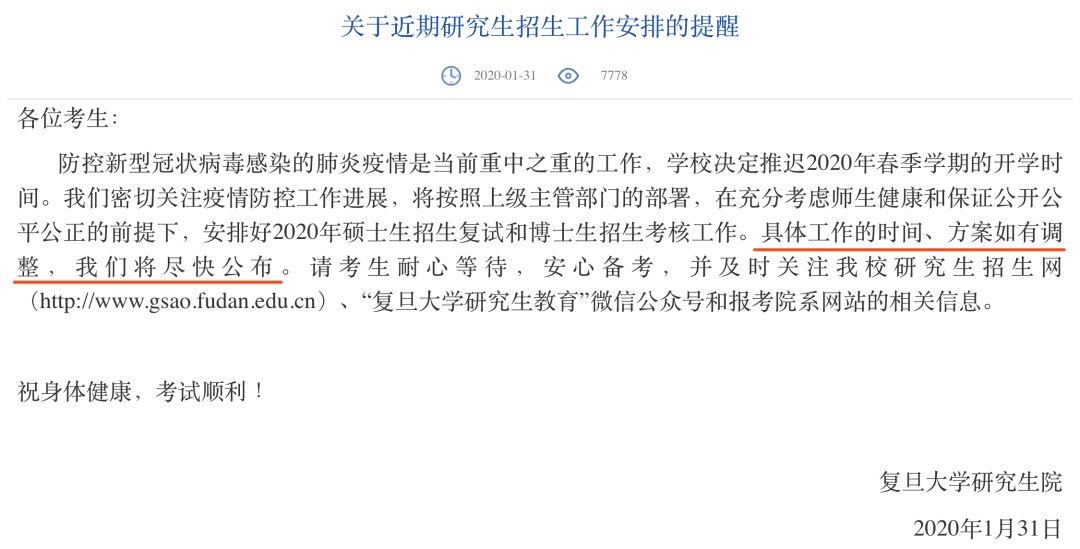 关于近期研究生招生工作安排的提醒

2020-01-31 7778

各位考生：

防控新型冠状病毒感染的肺炎疫情是当前重中之重的工作，学校决定推迟2020年春季学期的开学时间。我们密切关注疫情防控工作进展，将按照上级主管部门的部署，在充分考虑师生健康和保证公开公平公正的前提下，安排好2020年硕士生招生复试和博士生招生考核工作。具体工作的时间、方案如有调整，我们将尽快公布。请考生耐心等待，安心备考，并及时关注我校研究生招生网（http://www.gsao.fudan.edu.cn）、“复旦大学研究生教育”微信公众号和报考院系网站的相关信息。

祝身体健康，考试顺利！

复旦大学研究生院

2020年1月31日